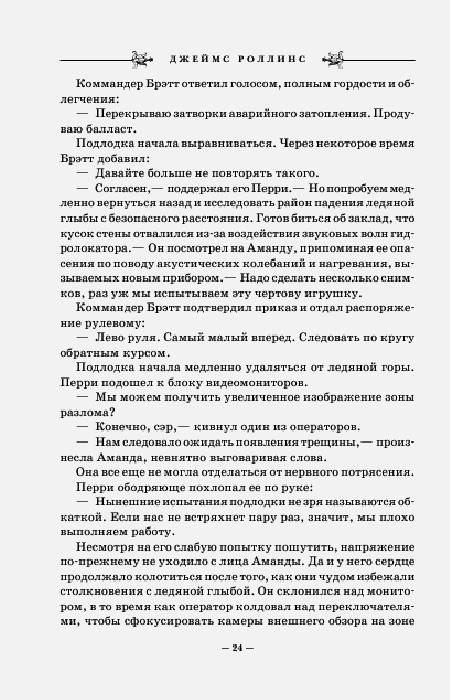 ДЖЕЙМС РОЛЛИНС

Коммандер Брэтт ответил голосом, полным гордости и облегчения:

— Перекрываю затворки аварийного затопления. Продуваю балласт.

Подлодка начала выравниваться. Через некоторое время Брэтт добавил:

— Давайте больше не повторять такого.

— Согласен,— поддержал его Перри.— Но попробуем медленно вернуться назад и исследовать район падения ледяной глыбы с безопасного расстояния. Готов биться об заклад, что кусок стены отвалился из-за воздействия звуковых волн гидролокатора.— Он посмотрел на Аманду, припоминая ее опасения по поводу акустических колебаний и нагревания, вызываемых новым прибором.— Надо сделать несколько снимков, раз уж мы испытываем эту чертову игрушку.

Коммандер Брэтт подтвердил приказ и отдал распоряжение рулевому:

— Лево руля. Самый малый вперед. Следовать по кругу обратным курсом.

Подлодка начала медленно удаляться от ледяной горы. Перри подошел к блоку видеомониторов.

— Мы можем получить увеличенное изображение зоны разлома?

— Конечно, сэр,— кивнул один из операторов.

— Нам следовало ожидать появления трещины,— произнесла Аманда, невнятно выговаривая слова.

Она все еще не могла отделаться от нервного потрясения.

Перри ободряюще похлопал ее по руке:

— Нынешние испытания подлодки не зря называются обкаткой. Если нас не встряхнет пару раз, значит, мы плохо выполняем работу.

Несмотря на его слабую попытку пошутить, напряжение по-прежнему не уходило с лица Аманды. Да и у него сердце продолжало колотиться после того, как они чудом избежали столкновения с ледяной глыбой. Он склонился над монитором, в то время как оператор колдовал над переключателями, чтобы сфокусировать камеры внешнего обзора на зоне

— 24 —